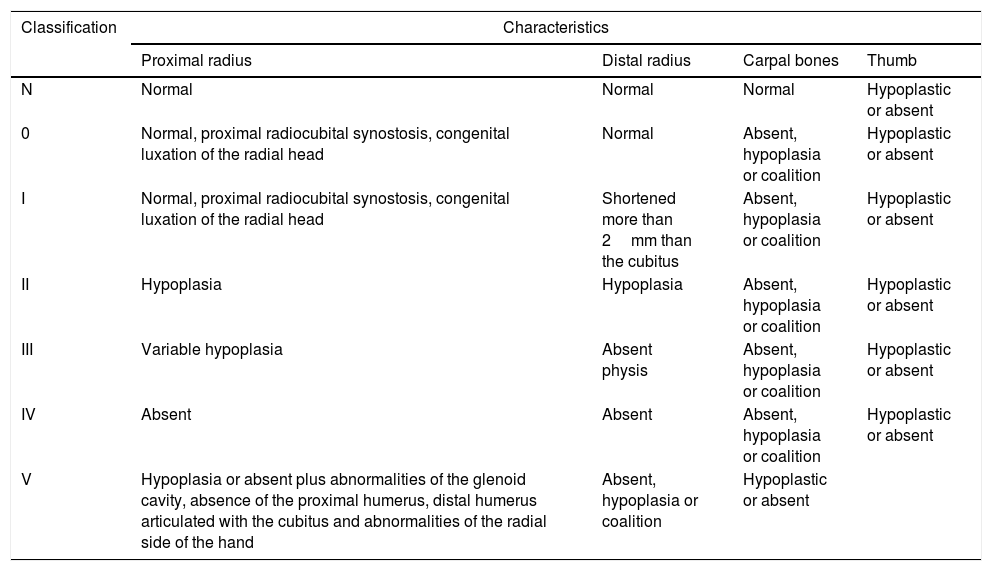 | Classification | Characteristics | | | |
|---|---|---|---|---|
| | Proximal radius | Distal radius | Carpal bones | Thumb |
| N | Normal | Normal | Normal | Hypoplastic or absent |
| 0 | Normal, proximal radiocubital synostosis, congenital luxation of the radial head | Normal | Absent, hypoplasia or coalition | Hypoplastic or absent |
| I | Normal, proximal radiocubital synostosis, congenital luxation of the radial head | Shortened more than 2 mm than the cubitus | Absent, hypoplasia or coalition | Hypoplastic or absent |
| II | Hypoplasia | Hypoplasia | Absent, hypoplasia or coalition | Hypoplastic or absent |
| III | Variable hypoplasia | Absent physis | Absent, hypoplasia or coalition | Hypoplastic or absent |
| IV | Absent | Absent | Absent, hypoplasia or coalition | Hypoplastic or absent |
| V | Hypoplasia or absent plus abnormalities of the glenoid cavity, absence of the proximal humerus, distal humerus articulated with the cubitus and abnormalities of the radial side of the hand | Absent, hypoplasia or coalition | Hypoplastic or absent | |